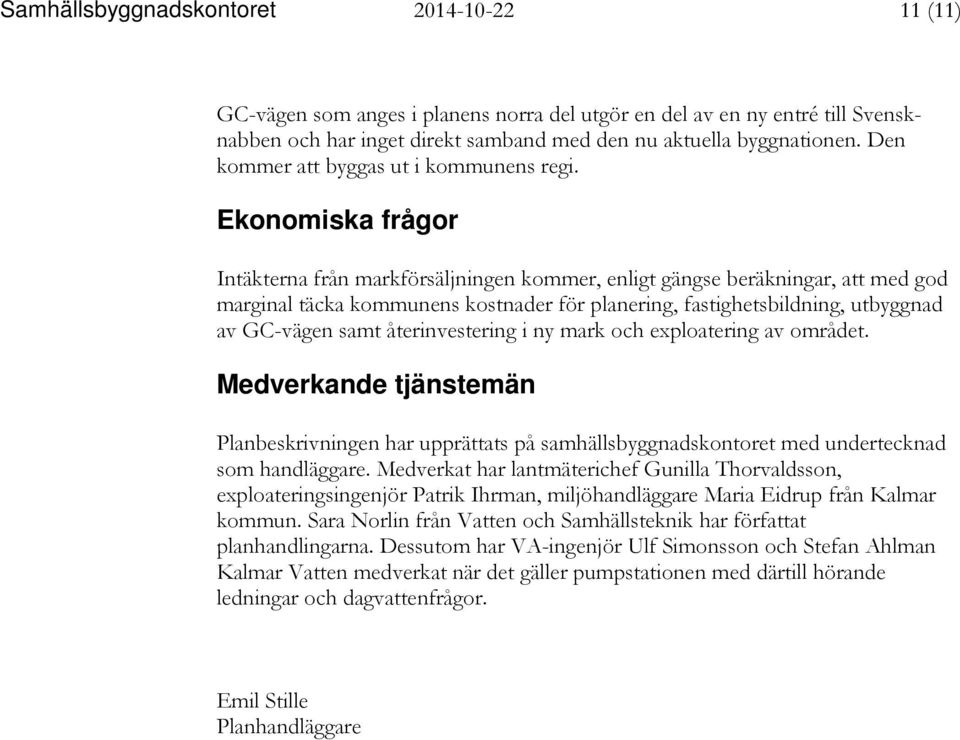 Samhällsbyggnadskontoret 2014-10-22 11 (11)

GC-vägen som anges i planens norra del utgör en del av en ny entré till Svensknabben och har inget direkt samband med den nu aktuella byggnationen. Den kommer att byggas ut i kommunens regi.

Ekonomiska frågor

Intäkterna från markförsäljningen kommer, enligt gängse beräkningar, att med god marginal täcka kommunens kostnader för planering, fastighetsbildning, utbyggnad av GC-vägen samt återinvestering i ny mark och exploatering av området.

Medverkande tjänstemän

Planbeskrivningen har upprättats på samhällsbyggnadskontoret med undertecknad som handläggare. Medverkat har lantmäterichef Gunilla Thorvaldsson, exploateringsingenjör Patrik Ihrman, miljöhandläggare Maria Eidrup från Kalmar kommun. Sara Norlin från Vatten och Samhällsteknik har författat planhandlingarna. Dessutom har VA-ingenjör Ulf Simonsson och Stefan Ahlman Kalmar Vatten medverkat när det gäller pumpstationen med därtill hörande ledningar och dagvattenfrågor.

Emil Stille
Planhandläggare